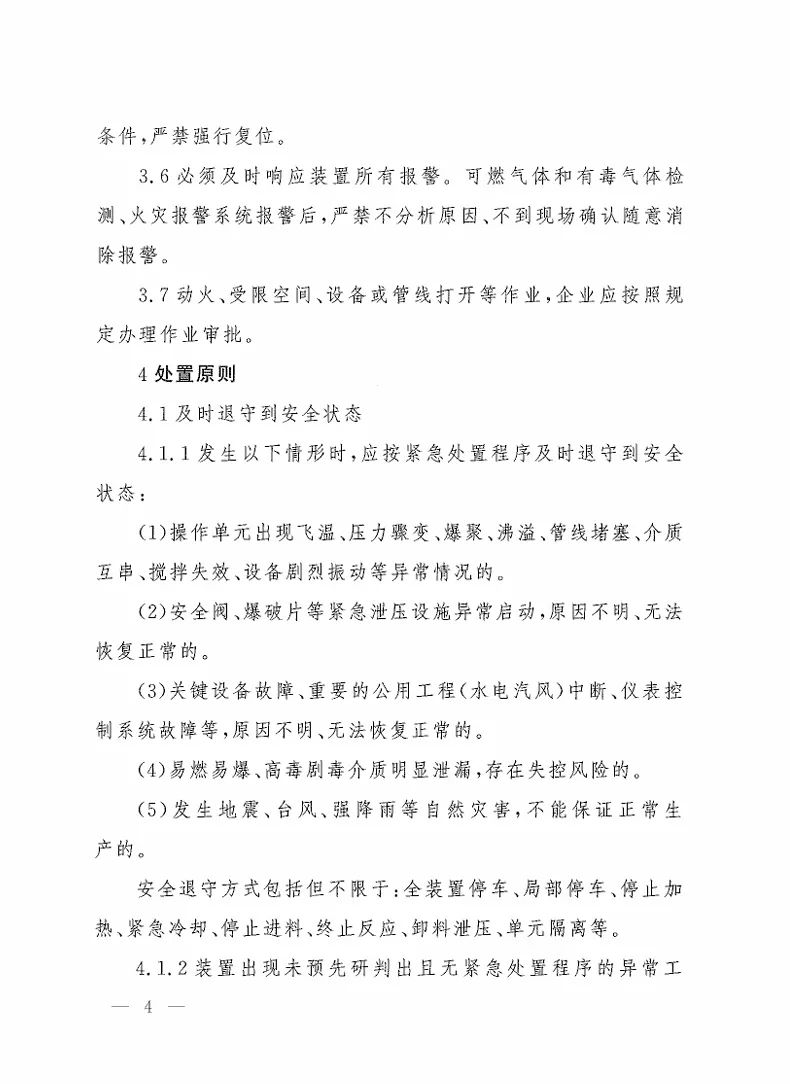 条件，严禁强行复位。

3.6 必须及时响应装置所有报警。可燃气体和有毒气体检测、火灾报警系统报警后，严禁不分析原因、不到现场确认随意消除报警。

3.7 动火、受限空间、设备或管线打开等作业，企业应按照规定办理作业审批。

4 处置原则

4.1 及时退守到安全状态

4.1.1 发生以下情形时，应按紧急处置程序及时退守到安全状态：

(1)操作单元出现飞温、压力骤变、爆聚、沸溢、管线堵塞、介质互串、搅拌失效、设备剧烈振动等异常情况的。

(2)安全阀、爆破片等紧急泄压设施异常启动，原因不明、无法恢复正常的。

(3)关键设备故障、重要的公用工程（水电汽风）中断、仪表控制系统故障等，原因不明、无法恢复正常的。

(4)易燃易爆、高毒剧毒介质明显泄漏，存在失控风险的。

(5)发生地震、台风、强降雨等自然灾害，不能保证正常生产的。

安全退守方式包括但不限于：全装置停车、局部停车、停止加热、紧急冷却、停止进料、终止反应、卸料泄压、单元隔离等。

4.1.2 装置出现未预先研判出且无紧急处置程序的异常工

— 4 —